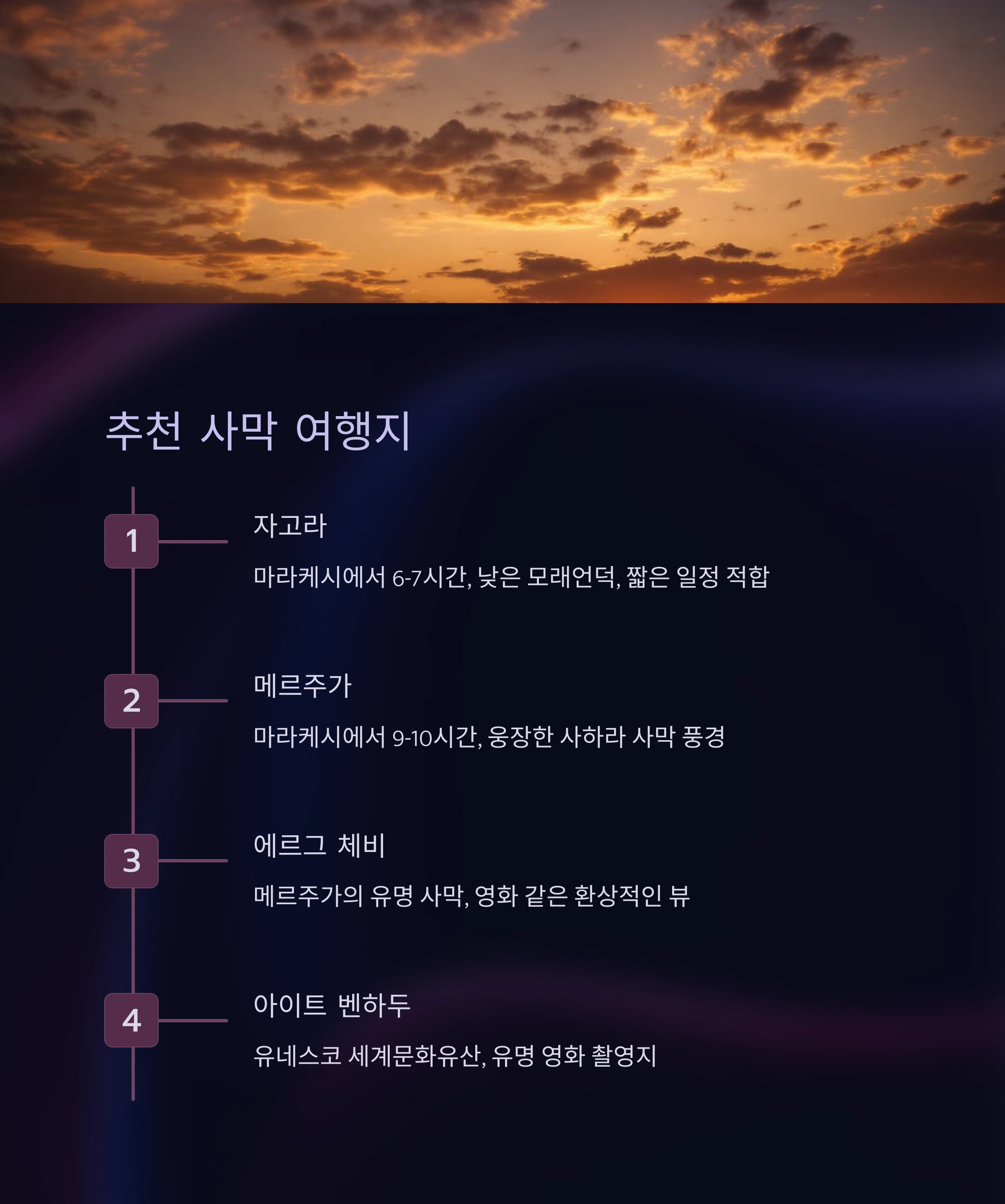 추천 사막 여행지

1

자고라

마라케시에서 6-7시간, 낮은 모래언덕, 짧은 일정 적합

2

메르주가

마라케시에서 9-10시간, 웅장한 사하라 사막 풍경

3

에르그 체비

메르주가의 유명 사막, 영화 같은 환상적인 뷰

4

아이트 벤하두

유네스코 세계문화유산, 유명 영화 촬영지